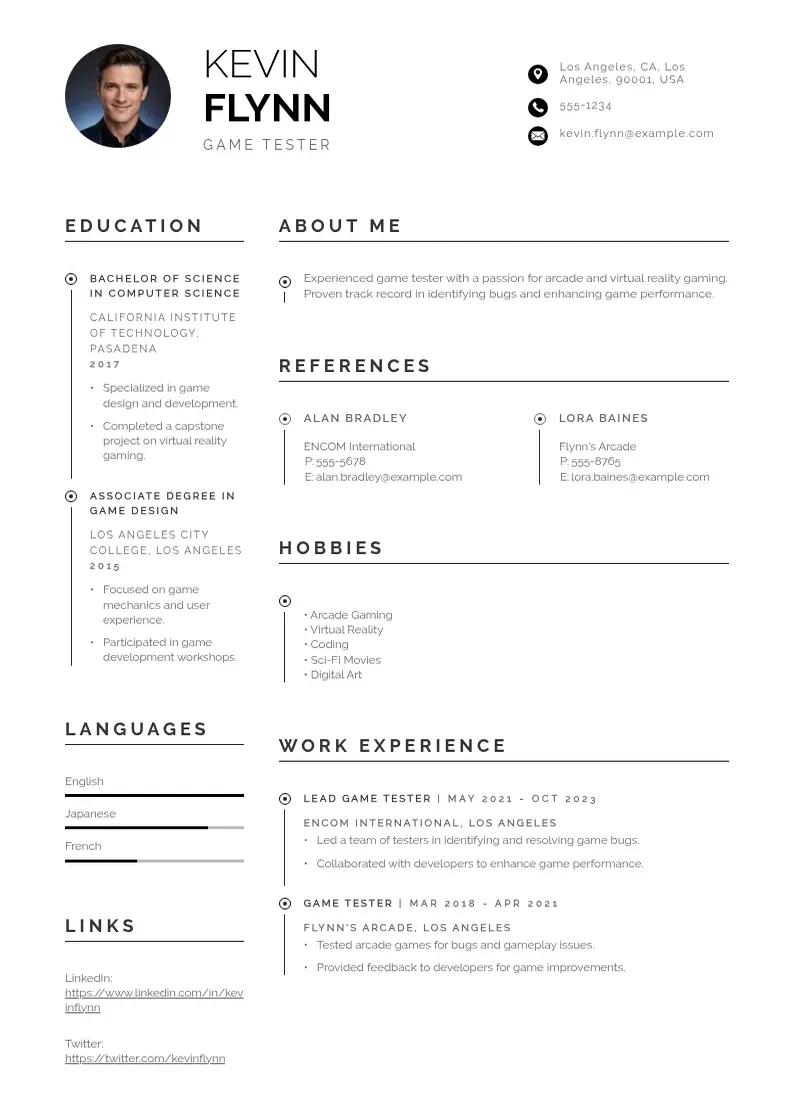 KEVIN
FLYNN
GAME TESTER

Los Angeles, CA, Los Angeles, 90001, USA
555-1234
kevin.flynn@example.com

EDUCATION

BACHELOR OF SCIENCE IN COMPUTER SCIENCE
CALIFORNIA INSTITUTE OF TECHNOLOGY, PASADENA
2017
• Specialized in game design and development.
• Completed a capstone project on virtual reality gaming.

ASSOCIATE DEGREE IN GAME DESIGN
LOS ANGELES CITY COLLEGE, LOS ANGELES
2015
• Focused on game mechanics and user experience.
• Participated in game development workshops.

LANGUAGES

English
Japanese
French

LINKS

LinkedIn:
https://www.linkedin.com/in/kevinflynn

Twitter:
https://twitter.com/kevinflynn

ABOUT ME

Experienced game tester with a passion for arcade and virtual reality gaming. Proven track record in identifying bugs and enhancing game performance.

REFERENCES

ALAN BRADLEY
ENCOM International
P: 555-5678
E: alan.bradley@example.com

LORA BAINES
Flynn's Arcade
P: 555-8765
E: lora.baines@example.com

HOBBIES

• Arcade Gaming
• Virtual Reality
• Coding
• Sci-Fi Movies
• Digital Art

WORK EXPERIENCE

LEAD GAME TESTER | MAY 2021 - OCT 2023
ENCOM INTERNATIONAL, LOS ANGELES
• Led a team of testers in identifying and resolving game bugs.
• Collaborated with developers to enhance game performance.

GAME TESTER | MAR 2018 - APR 2021
FLYNN'S ARCADE, LOS ANGELES
• Tested arcade games for bugs and gameplay issues.
• Provided feedback to developers for game improvements.